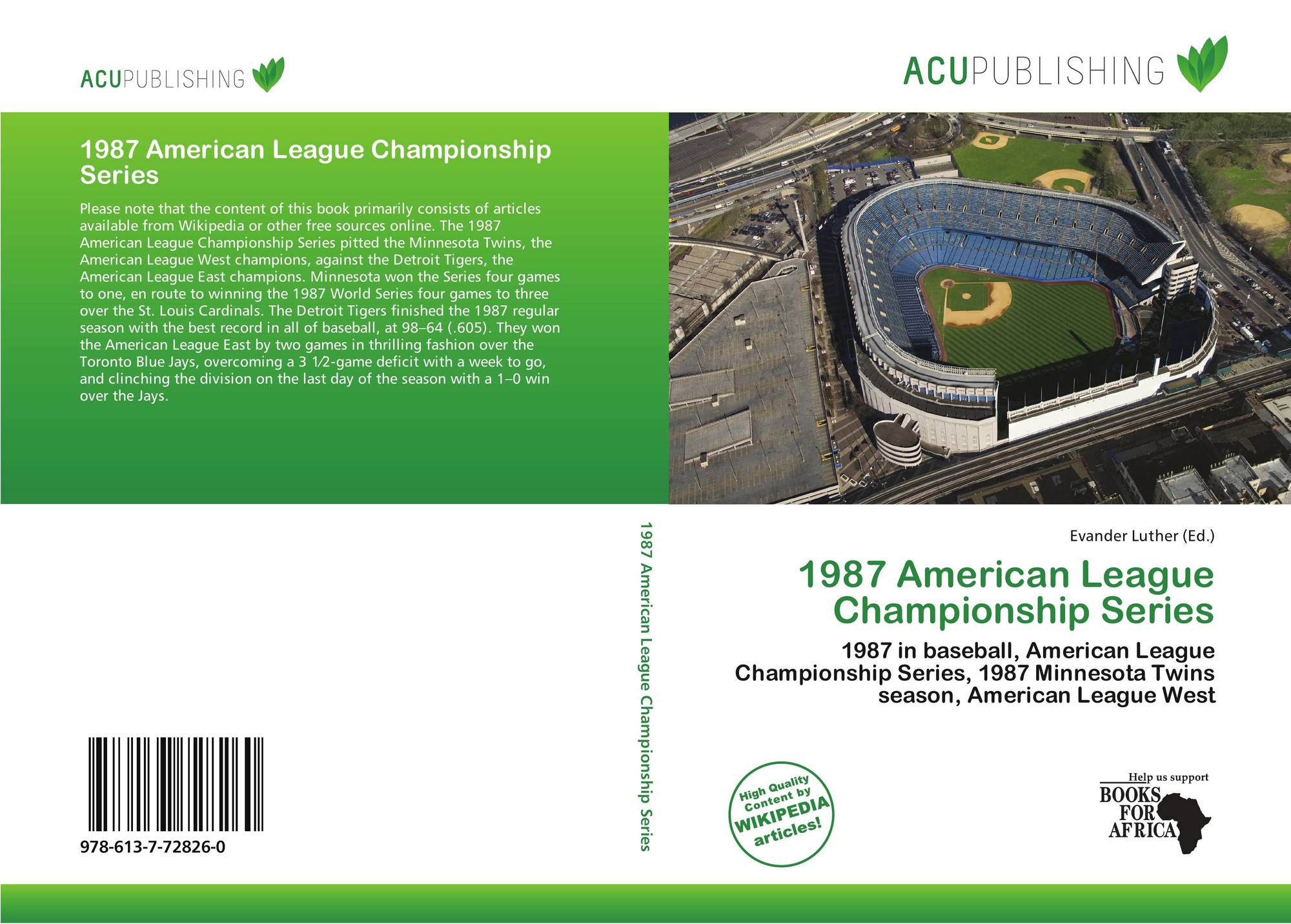 ACUPUBLISHING

1987 American League Championship Series

Please note that the content of this book primarily consists of articles available from Wikipedia or other free sources online. The 1987 American League Championship Series pitted the Minnesota Twins, the American League West champions, against the Detroit Tigers, the American League East champions. Minnesota won the Series four games to one, en route to winning the 1987 World Series four games to three over the St. Louis Cardinals. The Detroit Tigers finished the 1987 regular season with the best record in all of baseball, at 98–64 (.605). They won the American League East by two games in thrilling fashion over the Toronto Blue Jays, overcoming a 3 1⁄2-game deficit with a week to go, and clinching the division on the last day of the season with a 1–0 win over the Jays.

978-613-7-72826-0

1987 American League Championship Series

ACUPUBLISHING

Evander Luther (Ed.)

1987 American League Championship Series

1987 in baseball, American League Championship Series, 1987 Minnesota Twins season, American League West

High Quality Content by WIKIPEDIA articles!

Help us support BOOKS FOR AFRICA